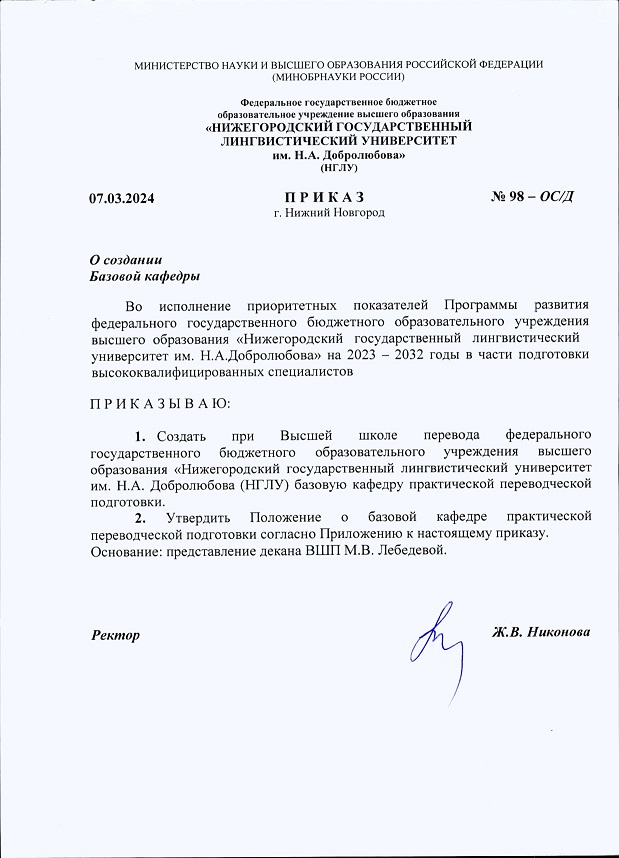 МИНИСТЕРСТВО НАУКИ И ВЫСШЕГО ОБРАЗОВАНИЯ РОССИЙСКОЙ ФЕДЕРАЦИИ
(МИНОБРНАУКИ РОССИИ)

Федеральное государственное бюджетное
образовательное учреждение высшего образования
«НИЖЕГОРОДСКИЙ ГОСУДАРСТВЕННЫЙ
ЛИНГВИСТИЧЕСКИЙ УНИВЕРСИТЕТ
им. Н.А. Добролюбова»
(НГЛУ)

07.03.2024

П Р И К А З
г. Нижний Новгород

№ 98 – ОС/Д

О создании
Базовой кафедры

Во исполнение приоритетных показателей Программы развития федерального государственного бюджетного образовательного учреждения высшего образования «Нижегородский государственный лингвистический университет им. Н.А.Добролюбова» на 2023 – 2032 годы в части подготовки высококвалифицированных специалистов

П Р И К А З Ы В А Ю:

1. Создать при Высшей школе перевода федерального государственного бюджетного образовательного учреждения высшего образования «Нижегородский государственный лингвистический университет им. Н.А. Добролюбова (НГЛУ) базовую кафедру практической переводческой подготовки.

2. Утвердить Положение о базовой кафедре практической переводческой подготовки согласно Приложению к настоящему приказу.
Основание: представление декана ВШП М.В. Лебедевой.

Ректор

Ж.В. Никонова